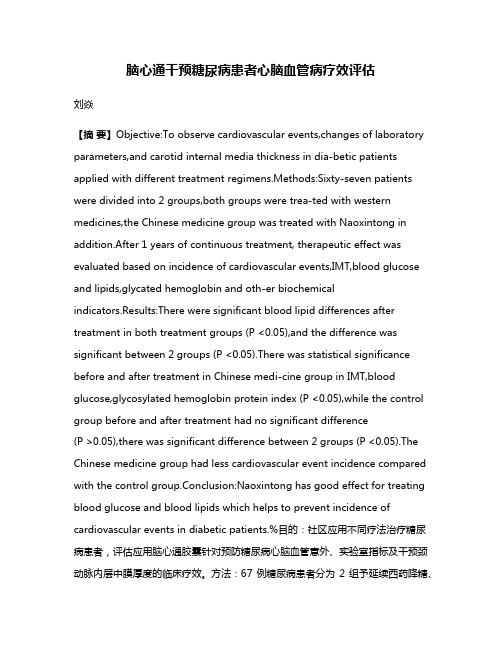 脑心通干预糖尿病患者心脑血管病疗效评估

刘焱

【摘 要】Objective:To observe cardiovascular events,changes of laboratory parameters,and carotid internal media thickness in dia-betic patients applied with different treatment regimens.Methods:Sixty-seven patients were divided into 2 groups,both groups were trea-ted with western medicines,the Chinese medicine group was treated with Naoxintong in addition.After 1 years of continuous treatment, therapeutic effect was evaluated based on incidence of cardiovascular events,IMT,blood glucose and lipids,glycated hemoglobin and oth-er biochemical indicators.Results:There were significant blood lipid differences after treatment in both treatment groups (P <0.05),and the difference was significant between 2 groups (P <0.05).There was statistical significance before and after treatment in Chinese medi-cine group in IMT,blood glucose,glycosylated hemoglobin protein index (P <0.05),while the control group before and after treatment had no significant difference (P >0.05),there was significant difference between 2 groups (P <0.05).The Chinese medicine group had less cardiovascular event incidence compared with the control group.Conclusion:Naoxintong has good effect for treating blood glucose and blood lipids which helps to prevent incidence of cardiovascular events in diabetic patients.%目的：社区应用不同疗法治疗糖尿病患者，评估应用脑心通胶囊针对预防糖尿病心脑血管意外、实验室指标及干预颈动脉内层中膜厚度的临床疗效。方法：67 例糖尿病患者分为 2 组予延续西药降糖、